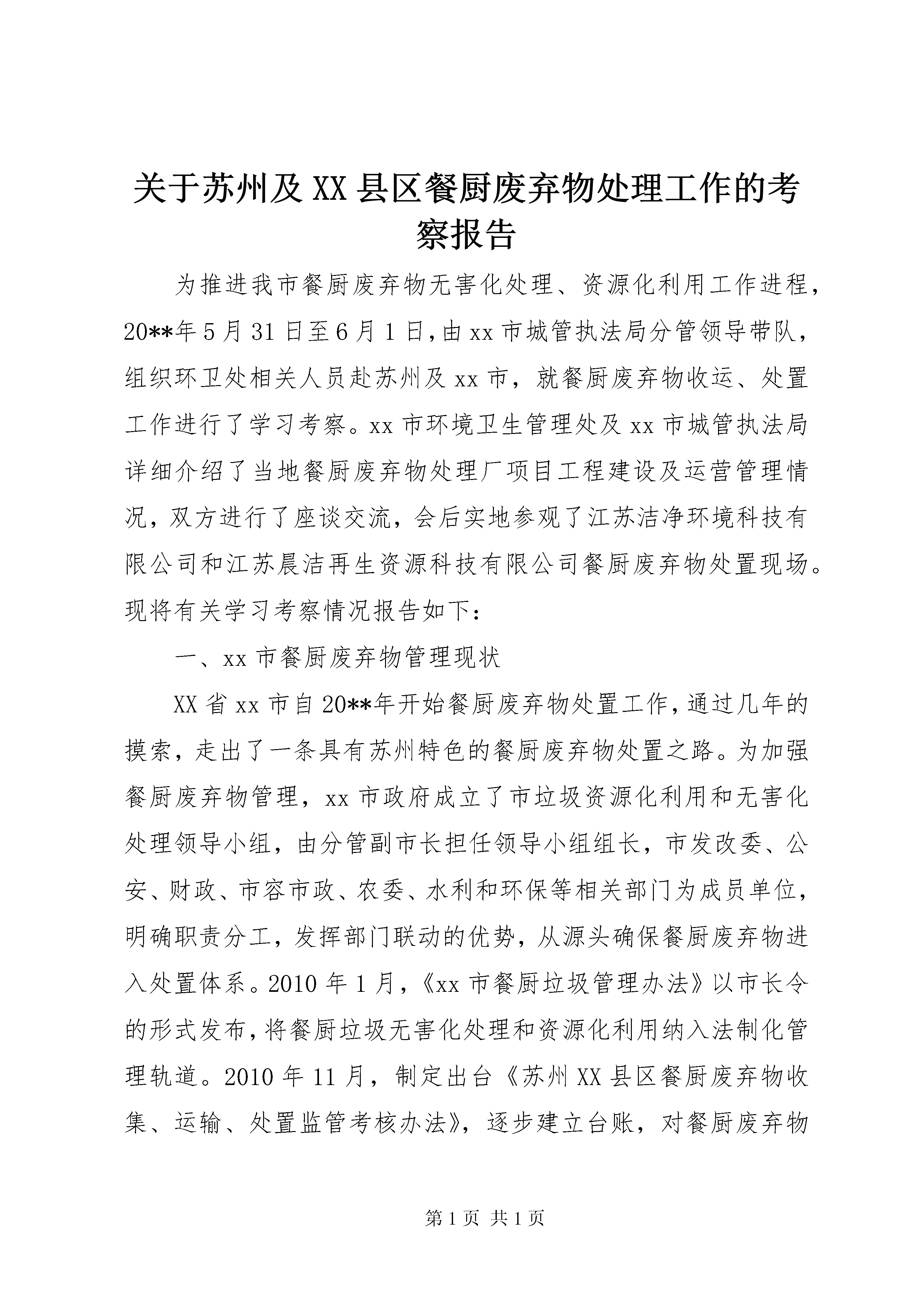 关于苏州及XX县区餐厨废弃物处理工作的考察报告

为推进我市餐厨废弃物无害化处理、资源化利用工作进程，20**年5月31日至6月1日，由xx市城管执法局分管领导带队，组织环卫处相关人员赴苏州及xx市，就餐厨废弃物收运、处置工作进行了学习考察。xx市环境卫生管理处及xx市城管执法局详细介绍了当地餐厨废弃物处理厂项目工程建设及运营管理情况，双方进行了座谈交流，会后实地参观了江苏洁净环境科技有限公司和江苏晨洁再生资源科技有限公司餐厨废弃物处置现场。现将有关学习考察情况报告如下：

一、xx市餐厨废弃物管理现状

XX省xx市自20**年开始餐厨废弃物处置工作，通过几年的摸索，走出了一条具有苏州特色的餐厨废弃物处置之路。为加强餐厨废弃物管理，xx市政府成立了市垃圾资源化利用和无害化处理领导小组，由分管副市长担任领导小组组长，市发改委、公安、财政、市容市政、农委、水利和环保等相关部门为成员单位，明确职责分工，发挥部门联动的优势，从源头确保餐厨废弃物进入处置体系。2010年1月，《xx市餐厨垃圾管理办法》以市长令的形式发布，将餐厨垃圾无害化处理和资源化利用纳入法制化管理轨道。2010年11月，制定出台《苏州XX县区餐厨废弃物收集、运输、处置监管考核办法》，逐步建立台账，对餐厨废弃物

第1页 共1页